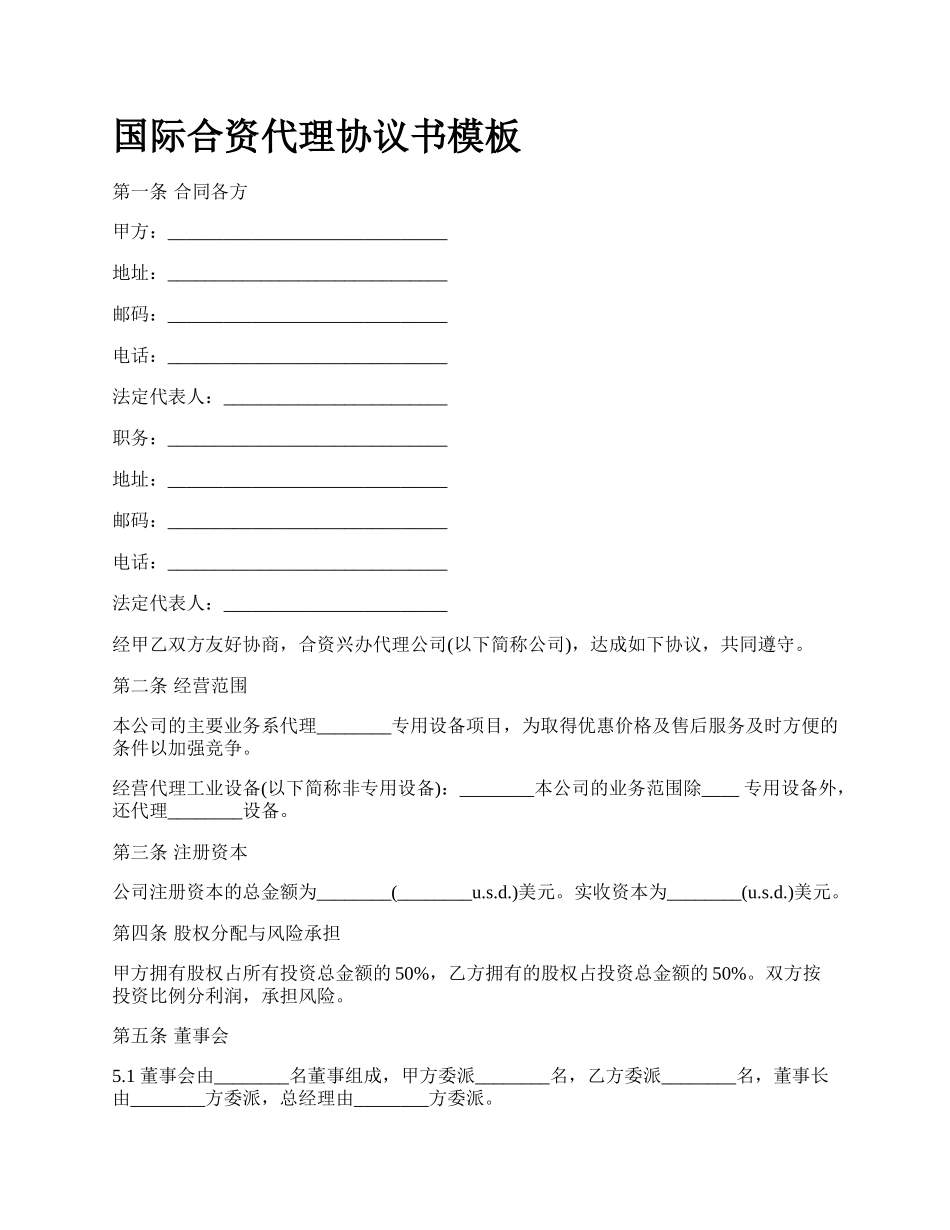 国际合资代理协议书模板

第一条 合同各方

甲方：______________________________

地址：______________________________

邮码：______________________________

电话：______________________________

法定代表人：________________________

职务：______________________________

地址：______________________________

邮码：______________________________

电话：______________________________

法定代表人：________________________

经甲乙双方友好协商，合资兴办代理公司(以下简称公司)，达成如下协议，共同遵守。

第二条 经营范围

本公司的主要业务系代理________专用设备项目，为取得优惠价格及售后服务及时方便的条件以加强竞争。

经营代理工业设备(以下简称非专用设备)：________本公司的业务范围除____ 专用设备外，还代理________设备。

第三条 注册资本

公司注册资本的总金额为________(________u.s.d.)美元。实收资本为________(u.s.d.)美元。

第四条 股权分配与风险承担

甲方拥有股权占所有投资总金额的 50%，乙方拥有的股权占投资总金额的 50%。双方按投资比例分利润，承担风险。

第五条 董事会

5.1 董事会由________名董事组成，甲方委派________名，乙方委派________名，董事长由________方委派，总经理由________方委派。